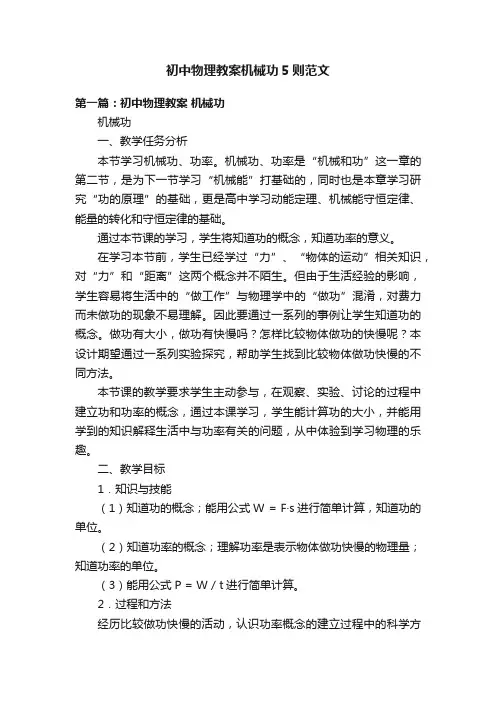 初中物理教案机械功5则范文

第一篇：初中物理教案 机械功

机械功

一、教学任务分析

本节学习机械功、功率。机械功、功率是“机械和功”这一章的第二节，是为下一节学习“机械能”打基础的，同时也是本章学习研究“功的原理”的基础，更是高中学习动能定理、机械能守恒定律、能量的转化和守恒定律的基础。

通过本节课的学习，学生将知道功的概念，知道功率的意义。

在学习本节前，学生已经学过“力”、“物体的运动”相关知识，对“力”和“距离”这两个概念并不陌生。但由于生活经验的影响，学生容易将生活中的“做工作”与物理学中的“做功”混淆，对费力而未做功的现象不易理解。因此要通过一系列的事例让学生知道功的概念。做功有大小，做功有快慢吗？怎样比较物体做功的快慢呢？本设计期望通过一系列实验探究，帮助学生找到比较物体做功快慢的不同方法。

本节课的教学要求学生主动参与，在观察、实验、讨论的过程中建立功和功率的概念，通过本课学习，学生能计算功的大小，并能用学到的知识解释生活中与功率有关的问题，从中体验到学习物理的乐趣。

二、教学目标

1．知识与技能

（1）知道功的概念；能用公式 $W = F \cdot s$ 进行简单计算，知道功的单位。

（2）知道功率的概念；理解功率是表示物体做功快慢的物理量；知道功率的单位。

（3）能用公式 $P = W / t$ 进行简单计算。

2．过程和方法

经历比较做功快慢的活动，认识功率概念的建立过程中的科学方